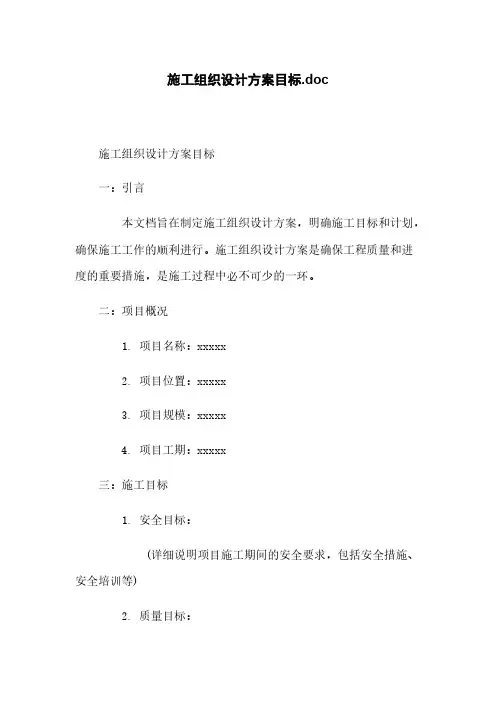 施工组织设计方案目标.doc

施工组织设计方案目标

一：引言

本文档旨在制定施工组织设计方案，明确施工目标和计划，确保施工工作的顺利进行。施工组织设计方案是确保工程质量和进度的重要措施，是施工过程中必不可少的一环。

二：项目概况

1. 项目名称：xxxxx

2. 项目位置：xxxxx

3. 项目规模：xxxxx

4. 项目工期：xxxxx

三：施工目标

1. 安全目标：

（详细说明项目施工期间的安全要求，包括安全措施、安全培训等）

2. 质量目标：